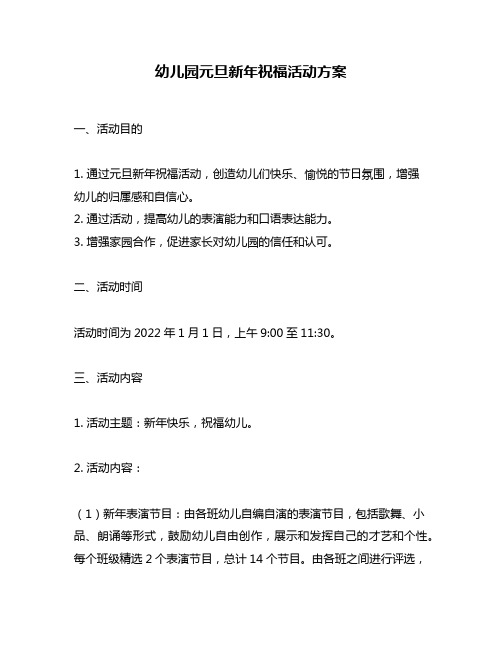 幼儿园元旦新年祝福活动方案

一、活动目的

1. 通过元旦新年祝福活动，创造幼儿们快乐、愉悦的节日氛围，增强幼儿的归属感和自信心。
2. 通过活动，提高幼儿的表演能力和口语表达能力。
3. 增强家园合作，促进家长对幼儿园的信任和认可。

二、活动时间

活动时间为 2022 年 1 月 1 日，上午 9:00 至 11:30。

三、活动内容

1. 活动主题：新年快乐，祝福幼儿。

2. 活动内容：

（1）新年表演节目：由各班幼儿自编自演的表演节目，包括歌舞、小品、朗诵等形式，鼓励幼儿自由创作，展示和发挥自己的才艺和个性。每个班级精选 2 个表演节目，总计 14 个节目。由各班之间进行评选，